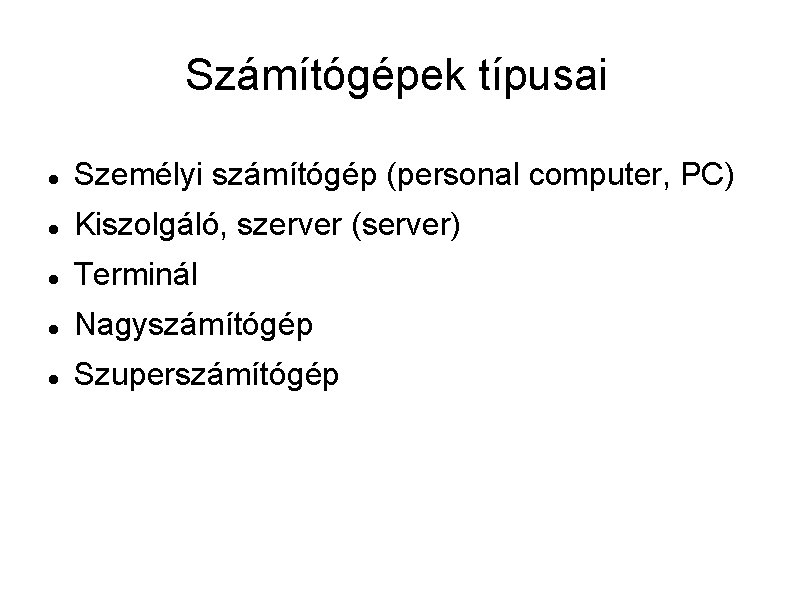 Számítógépek típusai

- Személyi számítógép (personal computer, PC)
- Kiszolgáló, szerver (server)
- Terminál
- Nagyszámítógép
- Szuperszámítógép